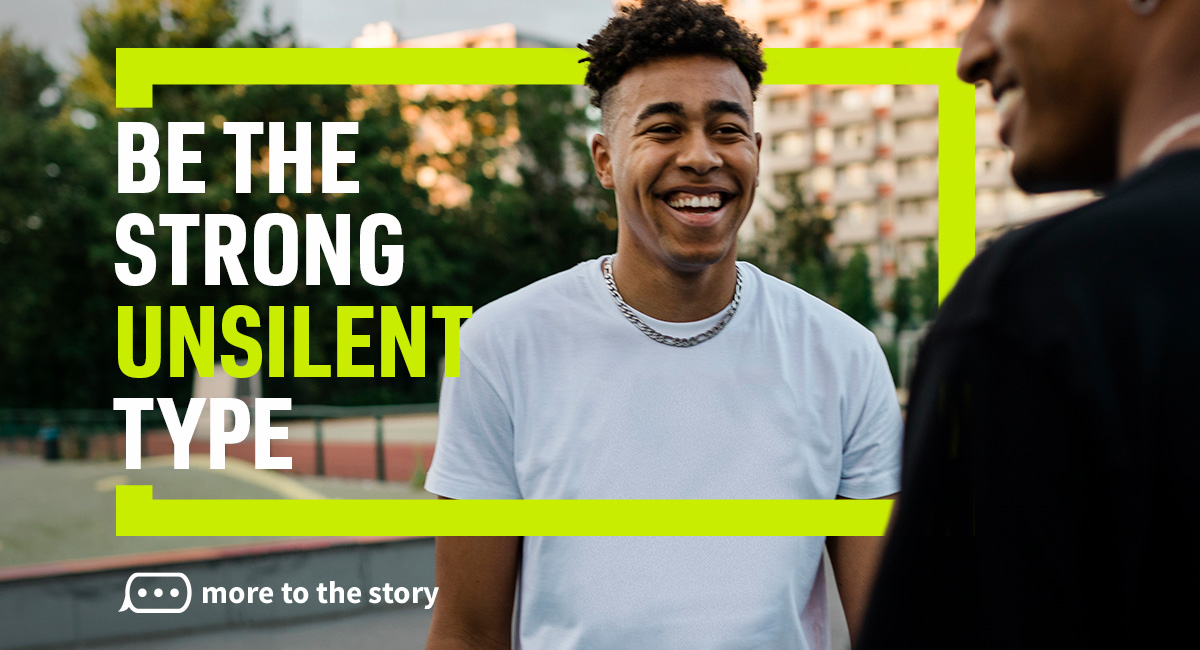 BE THE STRONG UNSILENT TYPE

more to the story